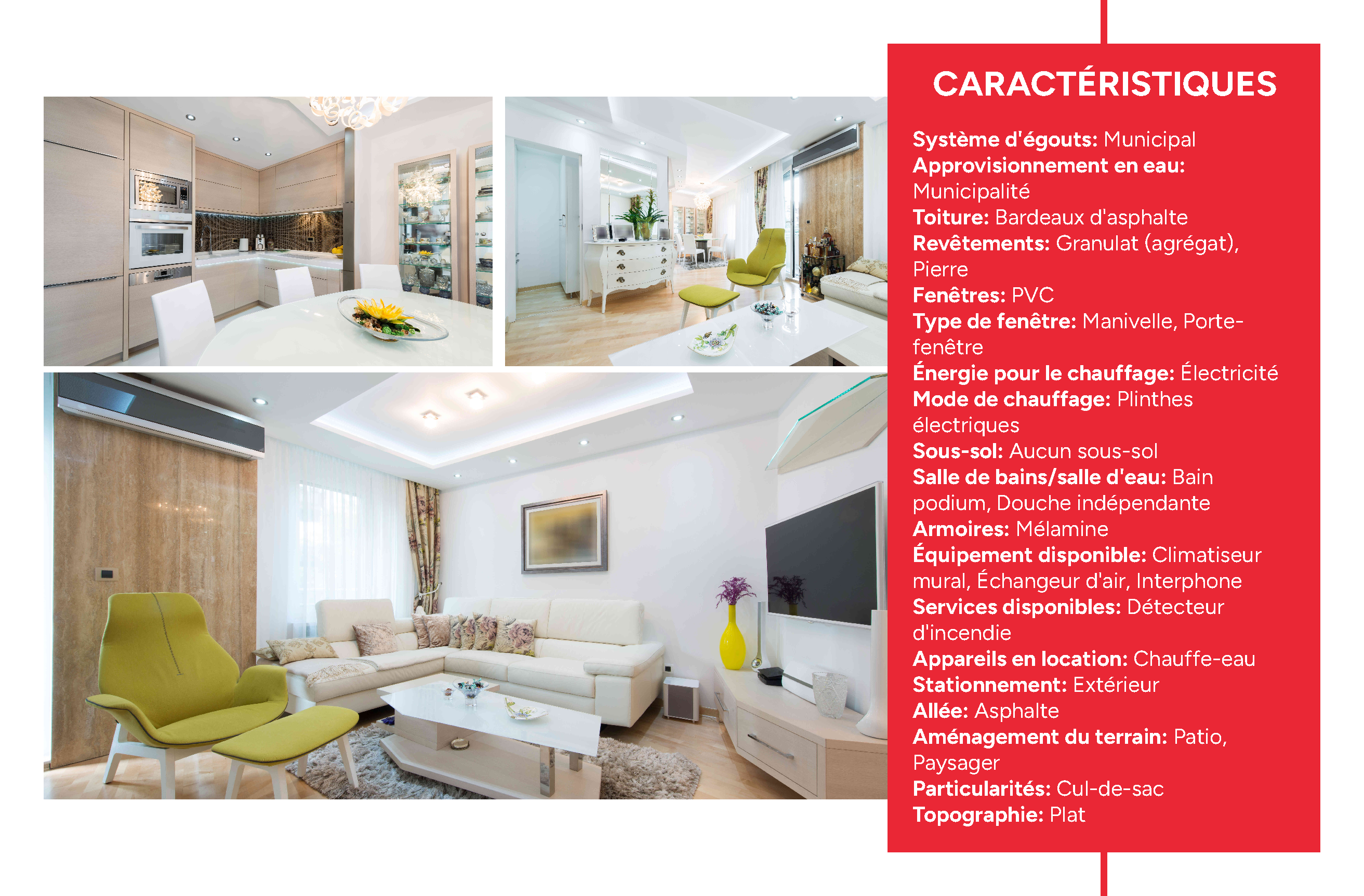 CARACTÉRISTIQUES

Système d'égouts: Municipal
Approvisionnement en eau: Municipalité
Toiture: Bardeaux d'asphalte
Revêtements: Granulat (agrégat), Pierre
Fenêtres: PVC
Type de fenêtre: Manivelle, Porte-fenêtre
Énergie pour le chauffage: Électricité
Mode de chauffage: Plinthes électriques
Sous-sol: Aucun sous-sol
Salle de bains/salle d'eau: Bain podium, Douche indépendante
Armoires: Mélamine
Équipement disponible: Climatiseur mural, Échangeur d'air, Interphone
Services disponibles: Détecteur d'incendie
Appareils en location: Chauffe-eau
Stationnement: Extérieur
Allée: Asphalte
Aménagement du terrain: Patio, Paysager
Particularités: Cul-de-sac
Topographie: Plat